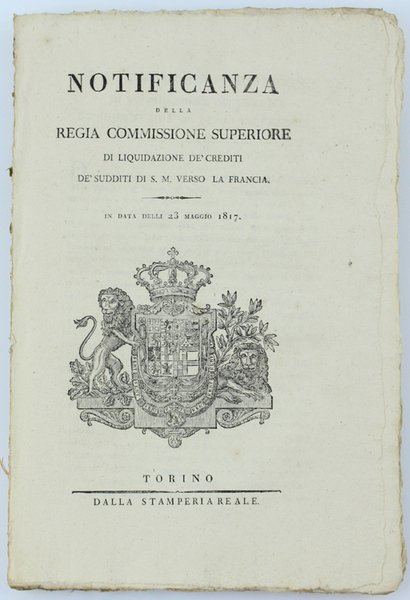 NOTIFICANZA

DELLA

REGIA COMMISSIONE SUPERIORE

DI LIQUIDAZIONE DE' CREDITI

DE' SUDDITI DI S. M. VERSO LA FRANCIA.

IN DATA DELLI 23 MAGGIO 1817.

TORINO

DALLA STAMPERIA REALE.